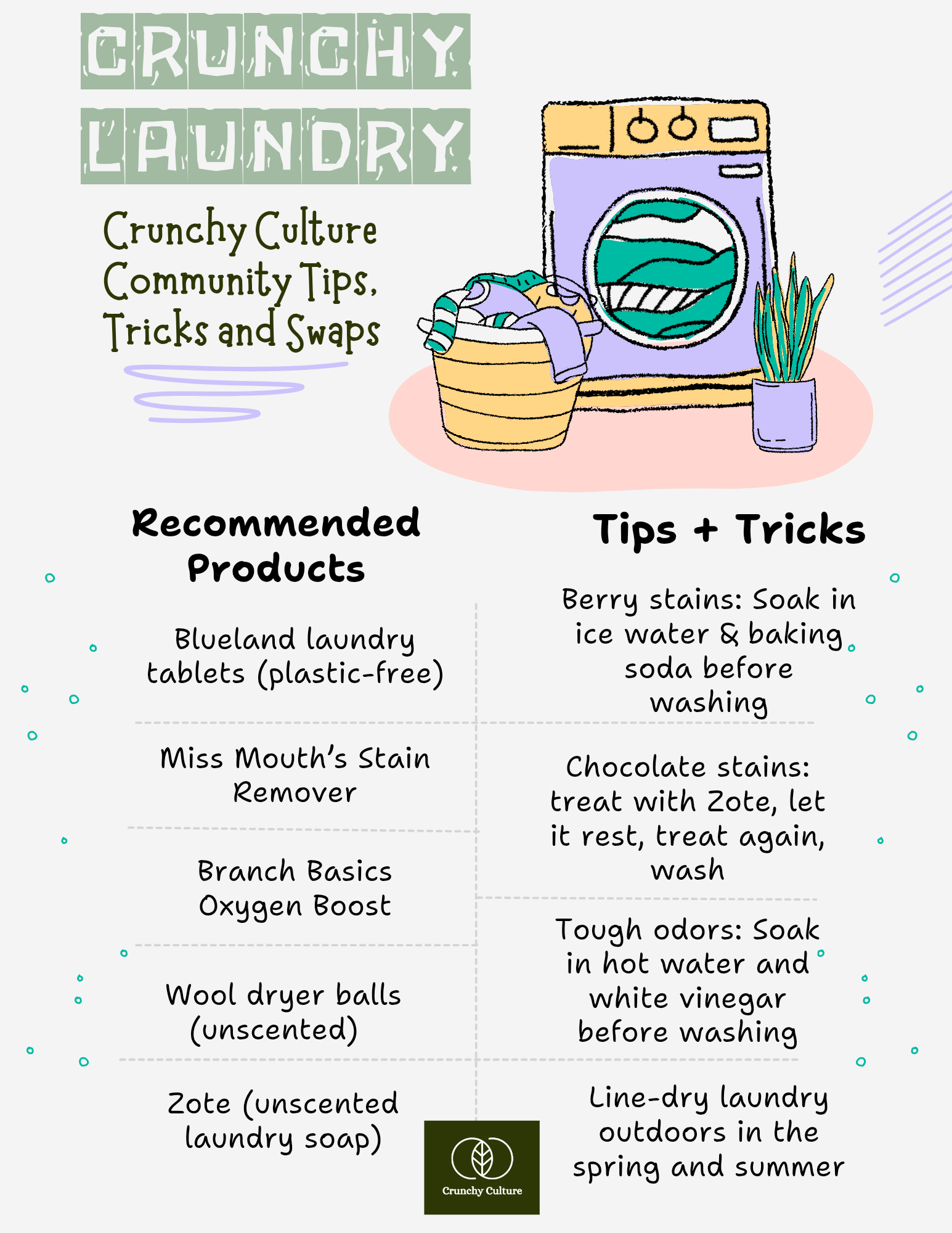 CRUNCHY LAUNDRY

Crunchy Culture Community Tips, Tricks and Swaps

Recommended Products

Blueland laundry tablets (plastic-free)

Miss Mouth's Stain Remover

Branch Basics Oxygen Boost

Wool dryer balls (unscented)

Zote (unscented laundry soap)

Tips + Tricks

Berry stains: Soak in ice water & baking soda before washing

Chocolate stains: treat with Zote, let it rest, treat again, wash

Tough odors: Soak in hot water and white vinegar before washing

Line-dry laundry outdoors in the spring and summer

Crunchy Culture